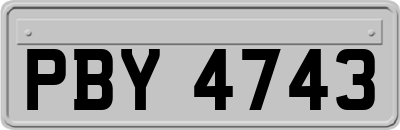 PBY 4743